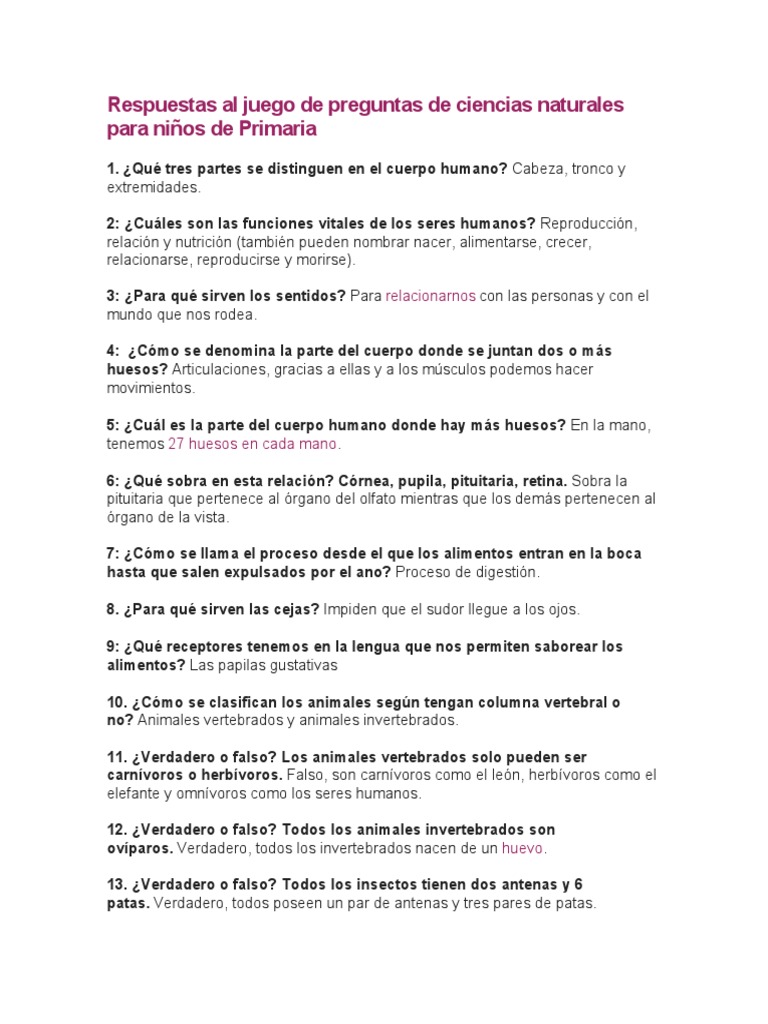 Respuestas al juego de preguntas de ciencias naturales para niños de Primaria

1. ¿Qué tres partes se distinguen en el cuerpo humano? Cabeza, tronco y extremidades.

2: ¿Cuáles son las funciones vitales de los seres humanos? Reproducción, relación y nutrición (también pueden nombrar nacer, alimentarse, crecer, relacionarse, reproducirse y morirse).

3: ¿Para qué sirven los sentidos? Para relacionarnos con las personas y con el mundo que nos rodea.

4: ¿Cómo se denomina la parte del cuerpo donde se juntan dos o más huesos? Articulaciones, gracias a ellas y a los músculos podemos hacer movimientos.

5: ¿Cuál es la parte del cuerpo humano donde hay más huesos? En la mano, tenemos 27 huesos en cada mano.

6: ¿Qué sobra en esta relación? Córnea, pupila, pituitaria, retina. Sobra la pituitaria que pertenece al órgano del olfato mientras que los demás pertenecen al órgano de la vista.

7: ¿Cómo se llama el proceso desde el que los alimentos entran en la boca hasta que salen expulsados por el ano? Proceso de digestión.

8. ¿Para qué sirven las cejas? Impiden que el sudor llegue a los ojos.

9: ¿Qué receptores tenemos en la lengua que nos permiten saborear los alimentos? Las papilas gustativas

10. ¿Cómo se clasifican los animales según tengan columna vertebral o no? Animales vertebrados y animales invertebrados.

11. ¿Verdadero o falso? Los animales vertebrados solo pueden ser carnívoros o herbívoros. Falso, son carnívoros como el león, herbívoros como el elefante y omnívoros como los seres humanos.

12. ¿Verdadero o falso? Todos los animales invertebrados son ovíparos. Verdadero, todos los invertebrados nacen de un huevo.

13. ¿Verdadero o falso? Todos los insectos tienen dos antenas y 6 patas. Verdadero, todos poseen un par de antenas y tres pares de patas.